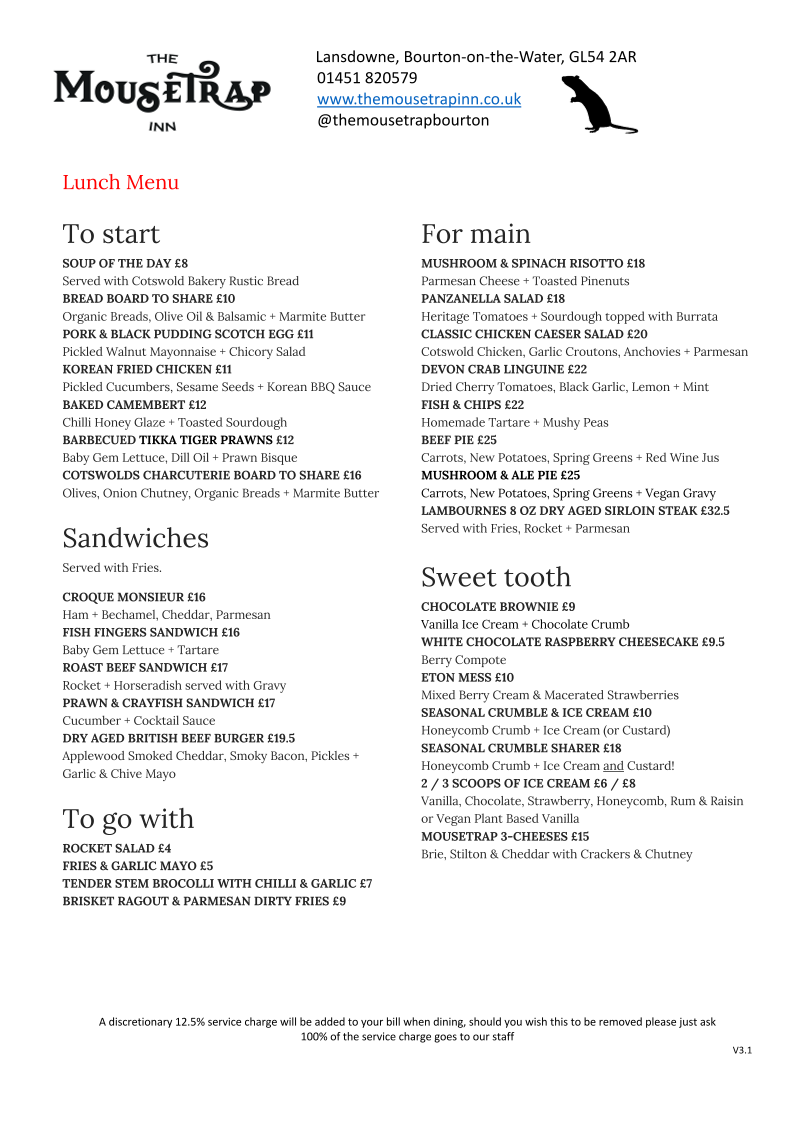 THE
MOUSETRAP
INN

Lansdowne, Bourton-on-the-Water, GL54 2AR
01451 820579
www.themousetrapinn.co.uk
@themousetrapbourton

Lunch Menu

To start

SOUP OF THE DAY £8
Served with Cotswold Bakery Rustic Bread
BREAD BOARD TO SHARE £10
Organic Breads, Olive Oil & Balsamic + Marmite Butter
PORK & BLACK PUDDING SCOTCH EGG £11
Pickled Walnut Mayonnaise + Chicory Salad
KOREAN FRIED CHICKEN £11
Pickled Cucumbers, Sesame Seeds + Korean BBQ Sauce
BAKED CAMEMBERT £12
Chilli Honey Glaze + Toasted Sourdough
BARBECUED TIKKA TIGER PRAWNS £12
Baby Gem Lettuce, Dill Oil + Prawn Bisque
COTSWOLDS CHARCUTERIE BOARD TO SHARE £16
Olives, Onion Chutney, Organic Breads + Marmite Butter

Sandwiches

Served with Fries.

CROQUE MONSIEUR £16
Ham + Bechamel, Cheddar, Parmesan
FISH FINGERS SANDWICH £16
Baby Gem Lettuce + Tartare
ROAST BEEF SANDWICH £17
Rocket + Horseradish served with Gravy
PRAWN & CRAYFISH SANDWICH £17
Cucumber + Cocktail Sauce
DRY AGED BRITISH BEEF BURGER £19.5
Applewood Smoked Cheddar, Smoky Bacon, Pickles + Garlic & Chive Mayo

To go with

ROCKET SALAD £4
FRIES & GARLIC MAYO £5
TENDER STEM BROCOLLI WITH CHILLI & GARLIC £7
BRISKET RAGOUT & PARMESAN DIRTY FRIES £9

For main

MUSHROOM & SPINACH RISOTTO £18
Parmesan Cheese + Toasted Pinenuts
PANZANELLA SALAD £18
Heritage Tomatoes + Sourdough topped with Burrata
CLASSIC CHICKEN CAESER SALAD £20
Cotswold Chicken, Garlic Croutons, Anchovies + Parmesan
DEVON CRAB LINGUINE £22
Dried Cherry Tomatoes, Black Garlic, Lemon + Mint
FISH & CHIPS £22
Homemade Tartare + Mushy Peas
BEEF PIE £25
Carrots, New Potatoes, Spring Greens + Red Wine Jus
MUSHROOM & ALE PIE £25
Carrots, New Potatoes, Spring Greens + Vegan Gravy
LAMBOURNES 8 OZ DRY AGED SIRLOIN STEAK £32.5
Served with Fries, Rocket + Parmesan

Sweet tooth

CHOCOLATE BROWNIE £9
Vanilla Ice Cream + Chocolate Crumb
WHITE CHOCOLATE RASPBERRY CHEESECAKE £9.5
Berry Compote
ETON MESS £10
Mixed Berry Cream & Macerated Strawberries
SEASONAL CRUMBLE & ICE CREAM £10
Honeycomb Crumb + Ice Cream (or Custard)
SEASONAL CRUMBLE SHARER £18
Honeycomb Crumb + Ice Cream and Custard!
2 / 3 SCOOPS OF ICE CREAM £6 / £8
Vanilla, Chocolate, Strawberry, Honeycomb, Rum & Raisin or Vegan Plant Based Vanilla
MOUSETRAP 3-CHEESES £15
Brie, Stilton & Cheddar with Crackers & Chutney

A discretionary 12.5% service charge will be added to your bill when dining, should you wish this to be removed please just ask
100% of the service charge goes to our staff

V3.1